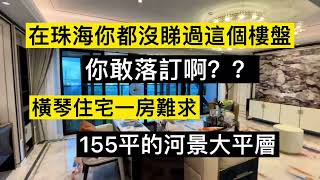 在珠海你都沒睇過這個樓盤

你敢落訂啊？？

橫琴住宅一房難求

155平的河景大平層